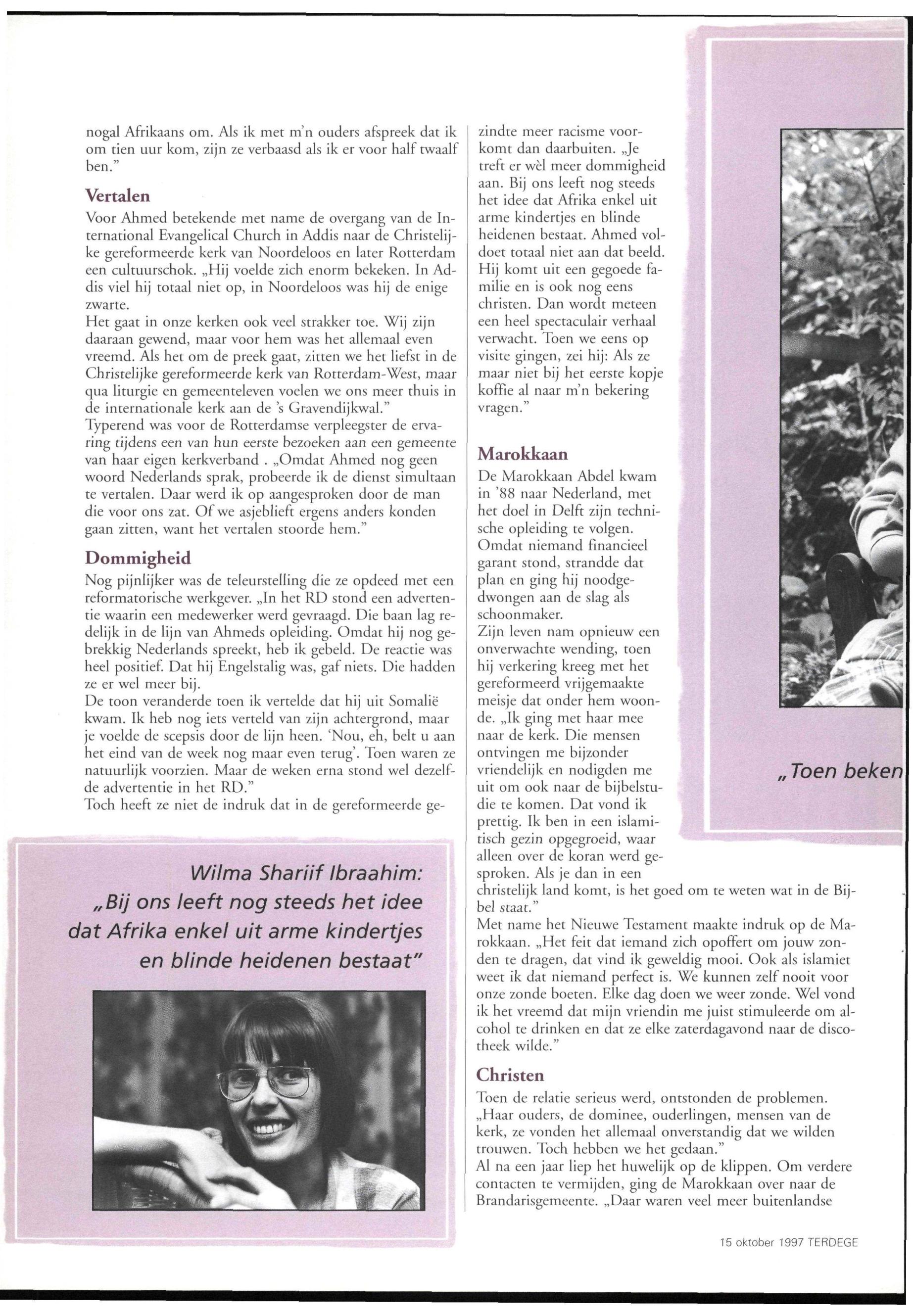 nogal Afrikaans om. Als ik met m'n ouders afspreek dat ik om tien uur kom, zijn ze verbaasd als ik er voor half twaalf ben."

Vertalen

Voor Ahmed betekende met name de overgang van de International Evangelical Church in Addis naar de Christelijke gereformeerde kerk van Noordeloos en later Rotterdam een cultuurschok. „Hij voelde zich enorm bekeken. In Addis viel hij totaal niet op, in Noordeloos was hij de enige zwarte.
Het gaat in onze kerken ook veel strakker toe. Wij zijn daaraan gewend, maar voor hem was het allemaal even vreemd. Als het om de preek gaat, zitten we het liefst in de Christelijke gereformeerde kerk van Rotterdam-West, maar qua liturgie en gemeenteleven voelen we ons meer thuis in de internationale kerk aan de 's Gravendijkwal."
Typerend was voor de Rotterdamse verpleegster de ervaring tijdens een van hun eerste bezoeken aan een gemeente van haar eigen kerkverband . „Omdat Ahmed nog geen woord Nederlands sprak, probeerde ik de dienst simultaan te vertalen. Daar werd ik op aangesproken door de man die voor ons zat. Of we asjeblieft ergens anders konden gaan zitten, want het vertalen stoorde hem."

Dommigheid

Nog pijnlijker was de teleurstelling die ze opdeed met een reformatorische werkgever. „In het RD stond een advertentie waarin een medewerker werd gevraagd. Die baan lag redelijk in de lijn van Ahmeds opleiding. Omdat hij nog gebrekkig Nederlands spreekt, heb ik gebeld. De reactie was heel positief. Dat hij Engelstalig was, gaf niets. Die hadden ze er wel meer bij.
De toon veranderde toen ik vertelde dat hij uit Somalië kwam. Ik heb nog iets verteld van zijn achtergrond, maar je voelde de scepsis door de lijn heen. 'Nou, eh, belt u aan het eind van de week nog maar even terug'. Toen waren ze natuurlijk voorzien. Maar de weken erna stond wel dezelfde advertentie in het RD."
Toch heeft ze niet de indruk dat in de gereformeerde gezindte meer racisme voorkomt dan daarbuiten. „Je treft er wèl meer dommigheid aan. Bij ons leeft nog steeds het idee dat Afrika enkel uit arme kindertjes en blinde heidenen bestaat. Ahmed voldoet totaal niet aan dat beeld. Hij komt uit een gegoede familie en is ook nog eens christen. Dan wordt meteen een heel spectaculair verhaal verwacht. Toen we eens op visite gingen, zei hij: Als ze maar niet bij het eerste kopje koffie al naar m'n bekering vragen."

Marokkaan

De Marokkaan Abdel kwam in '88 naar Nederland, met het doel in Delft zijn technische opleiding te volgen. Omdat niemand financieel garant stond, strandde dat plan en ging hij noodgedwongen aan de slag als schoonmaker.
Zijn leven nam opnieuw een onverwachte wending, toen hij verkering kreeg met het gereformeerd vrijgemaakte meisje dat onder hem woonde. „Ik ging met haar mee naar de kerk. Die mensen ontvingen me bijzonder vriendelijk en nodigden me uit om ook naar de bijbelstudie te komen. Dat vond ik prettig. Ik ben in een islamitisch gezin opgegroeid, waar alleen over de koran werd gesproken. Als je dan in een christelijk land komt, is het goed om te weten wat in de Bijbel staat."
Met name het Nieuwe Testament maakte indruk op de Marokkaan. „Het feit dat iemand zich opoffert om jouw zonden te dragen, dat vind ik geweldig mooi. Ook als islamiet weet ik dat niemand perfect is. We kunnen zelf nooit voor onze zonde boeten. Elke dag doen we weer zonde. Wel vond ik het vreemd dat mijn vriendin me juist stimuleerde om alcohol te drinken en dat ze elke zaterdagavond naar de discotheek wilde."

Christen

Toen de relatie serieus werd, ontstonden de problemen. „Haar ouders, de dominee, ouderlingen, mensen van de kerk, ze vonden het allemaal onverstandig dat we wilden trouwen. Toch hebben we het gedaan."
Al na een jaar liep het huwelijk op de klippen. Om verdere contacten te vermijden, ging de Marokkaan over naar de Brandarisgemeente. „Daar waren veel meer buitenlandse

Wilma Shariif Ibraahim: „Bij ons leeft nog steeds het idee dat Afrika enkel uit arme kindertjes en blinde heidenen bestaat"

„Toen beken

15 oktober 1997 TERDEGE